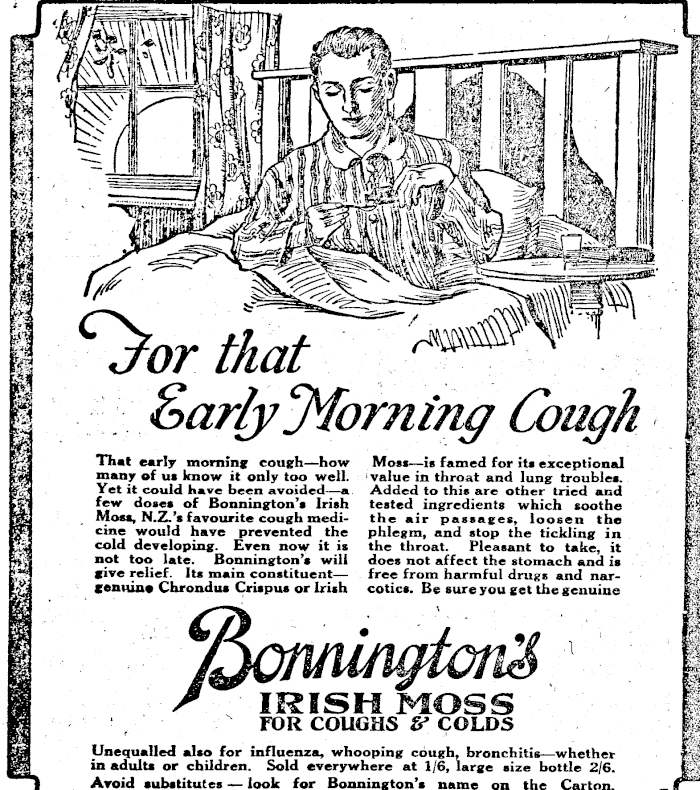 For that Early Morning Cough

That early morning cough—how many of us know it only too well. Yet it could have been avoided—a few doses of Bonnington's Irish Moss, N.Z.'s favourite cough medicine would have prevented the cold developing. Even now it is not too late. Bonnington's will give relief. Its main constituent—genuine Chrondus Crispus or Irish Moss—is famed for its exceptional value in throat and lung troubles. Added to this are other tried and tested ingredients which soothe the air passages, loosen the phlegm, and stop the tickling in the throat. Pleasant to take, it does not affect the stomach and is free from harmful drugs and narcotics. Be sure you get the genuine

Bonnington's
IRISH MOSS
FOR COUGHS & COLDS

Unequalled also for influenza, whooping cough, bronchitis—whether in adults or children. Sold everywhere at 1/6, large size bottle 2/6. Avoid substitutes — look for Bonnington's name on the Carton.